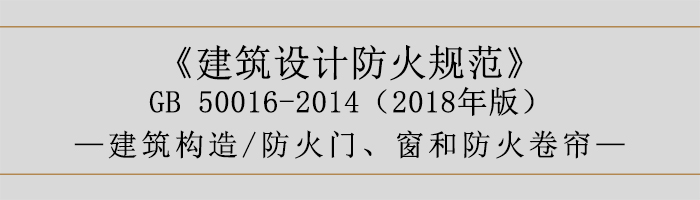 《建筑设计防火规范》
GB 50016-2014（2018年版）
—建筑构造/防火门、窗和防火卷帘—